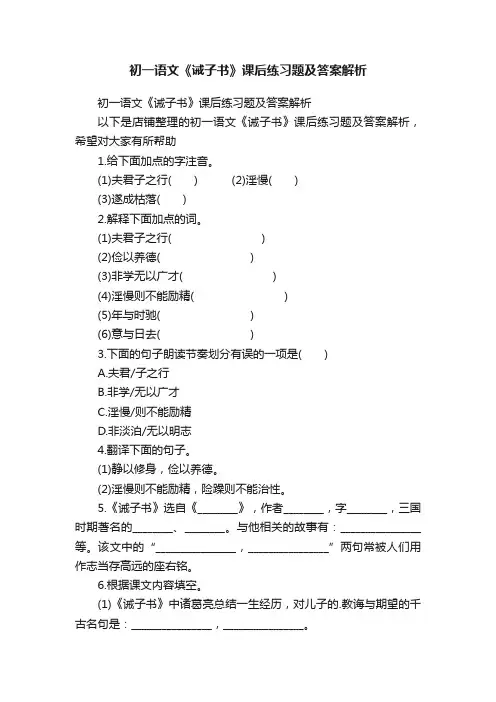 初一语文《诫子书》课后练习题及答案解析

初一语文《诫子书》课后练习题及答案解析

以下是店铺整理的初一语文《诫子书》课后练习题及答案解析，希望对大家有所帮助

1.给下面加点的字注音。

(1)夫君子之行(　　)　　(2)淫慢(　　)

(3)遂成枯落(　　)

2.解释下面加点的词。

(1)夫君子之行(　　　　　　)

(2)俭以养德(　　　　　　)

(3)非学无以广才(　　　　　　)

(4)淫慢则不能励精(　　　　　　)

(5)年与时驰(　　　　　　)

(6)意与日去(　　　　　　)

3.下面的句子朗读节奏划分有误的一项是(　　)

A.夫君/子之行

B.非学/无以广才

C.淫慢/则不能励精

D.非淡泊/无以明志

4.翻译下面的句子。

(1)静以修身，俭以养德。

(2)淫慢则不能励精，险躁则不能治性。

5.《诫子书》选自《________》，作者________，字________，三国时期著名的________、________。与他相关的故事有：________________等。该文中的“________________，________________”两句常被人们用作志当存高远的座右铭。

6.根据课文内容填空。

(1)《诫子书》中诸葛亮总结一生经历，对儿子的.教诲与期望的千古名句是：________________，________________。